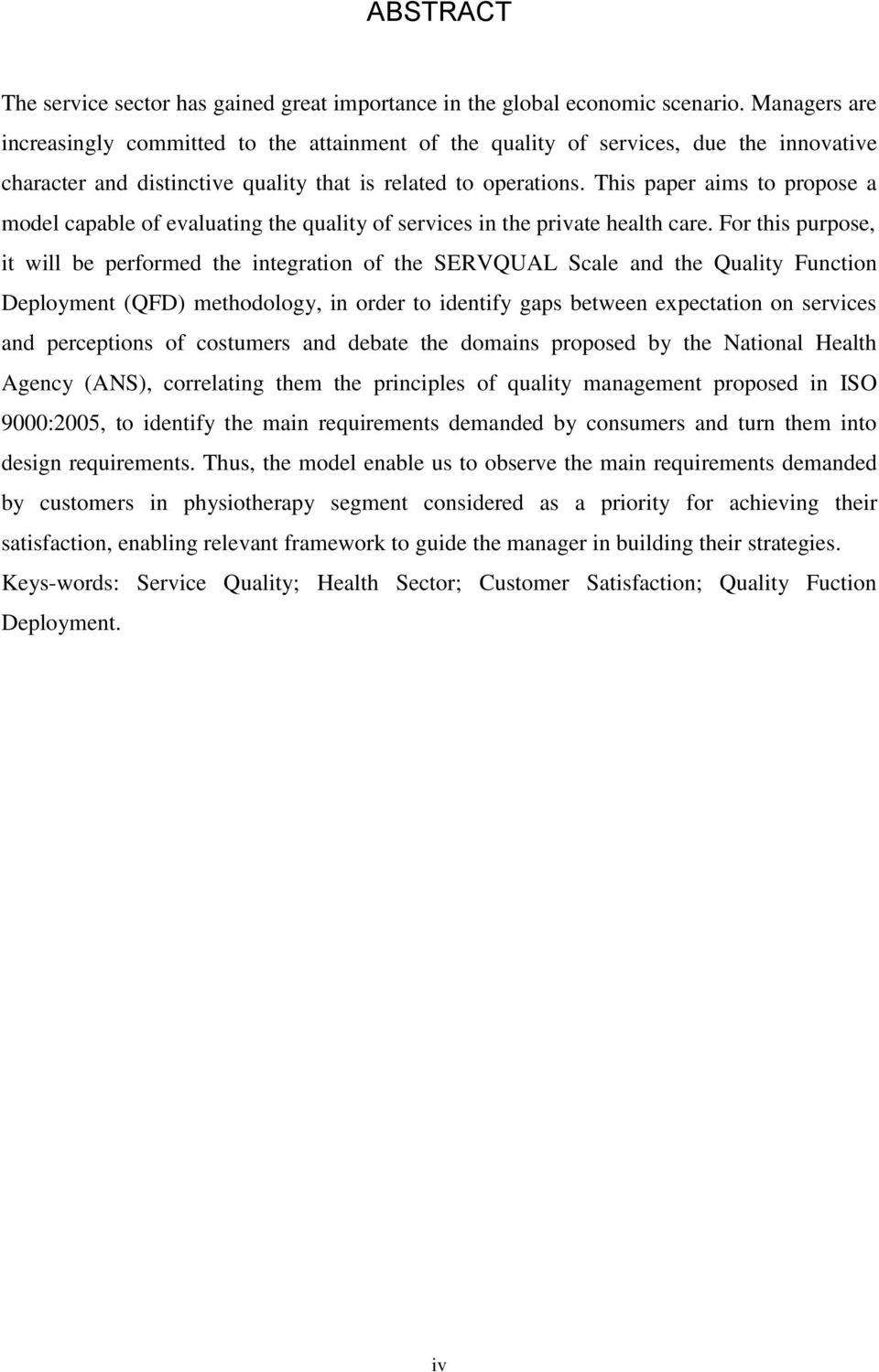 ABSTRACT

The service sector has gained great importance in the global economic scenario. Managers are increasingly committed to the attainment of the quality of services, due the innovative character and distinctive quality that is related to operations. This paper aims to propose a model capable of evaluating the quality of services in the private health care. For this purpose, it will be performed the integration of the SERVQUAL Scale and the Quality Function Deployment (QFD) methodology, in order to identify gaps between expectation on services and perceptions of costumers and debate the domains proposed by the National Health Agency (ANS), correlating them the principles of quality management proposed in ISO 9000:2005, to identify the main requirements demanded by consumers and turn them into design requirements. Thus, the model enable us to observe the main requirements demanded by customers in physiotherapy segment considered as a priority for achieving their satisfaction, enabling relevant framework to guide the manager in building their strategies.
Keys-words: Service Quality; Health Sector; Customer Satisfaction; Quality Fuction Deployment.

iv